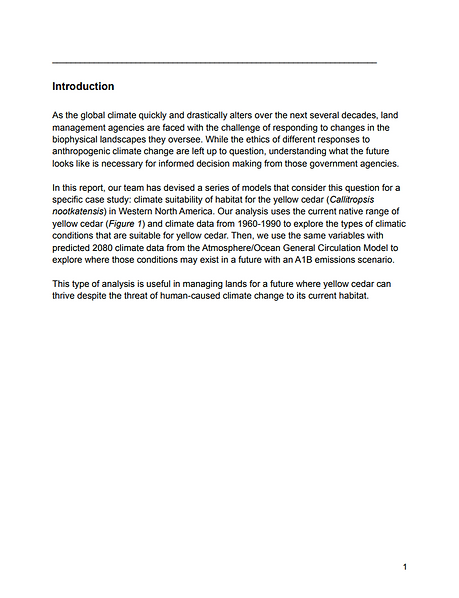 Introduction

As the global climate quickly and drastically alters over the next several decades, land management agencies are faced with the challenge of responding to changes in the biophysical landscapes they oversee. While the ethics of different responses to anthropogenic climate change are left up to question, understanding what the future looks like is necessary for informed decision making from those government agencies.

In this report, our team has devised a series of models that consider this question for a specific case study: climate suitability of habitat for the yellow cedar (Callitropsis nootkatensis) in Western North America. Our analysis uses the current native range of yellow cedar (Figure 1) and climate data from 1960-1990 to explore the types of climatic conditions that are suitable for yellow cedar. Then, we use the same variables with predicted 2080 climate data from the Atmosphere/Ocean General Circulation Model to explore where those conditions may exist in a future with an A1B emissions scenario.

This type of analysis is useful in managing lands for a future where yellow cedar can thrive despite the threat of human-caused climate change to its current habitat.

1